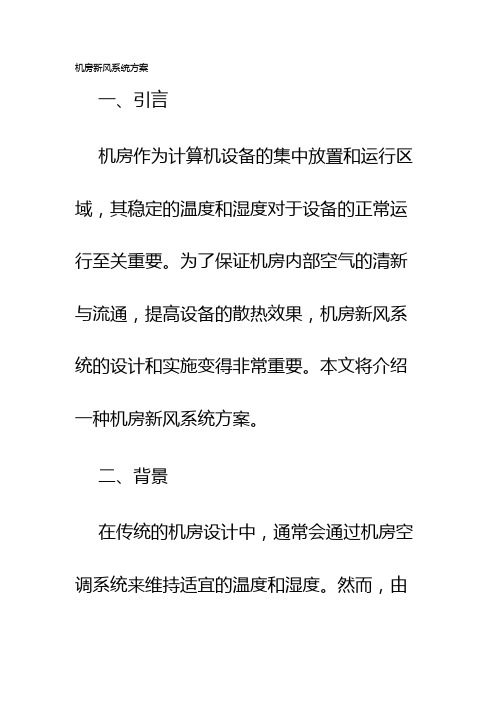 机房新风系统方案

一、引言

机房作为计算机设备的集中放置和运行区域，其稳定的温度和湿度对于设备的正常运行至关重要。为了保证机房内部空气的清新与流通，提高设备的散热效果，机房新风系统的设计和实施变得非常重要。本文将介绍一种机房新风系统方案。

二、背景

在传统的机房设计中，通常会通过机房空调系统来维持适宜的温度和湿度。然而，由